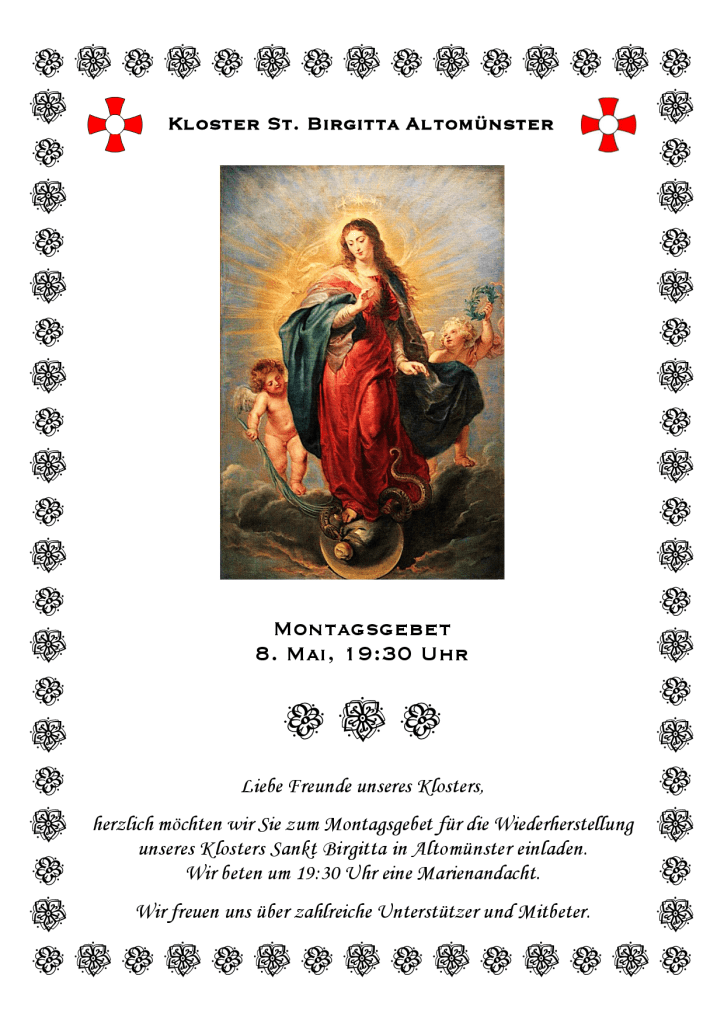 Kloster St. Birgitta Altomünster

Montagsgebet
8. Mai, 19:30 Uhr

Liebe Freunde unseres Klosters,

herzlich möchten wir Sie zum Montagsgebet für die Wiederherstellung unseres Klosters Sankt Birgitta in Altomünster einladen.
Wir beten um 19:30 Uhr eine Marienandacht.

Wir freuen uns über zahlreiche Unterstützer und Mitbeter.